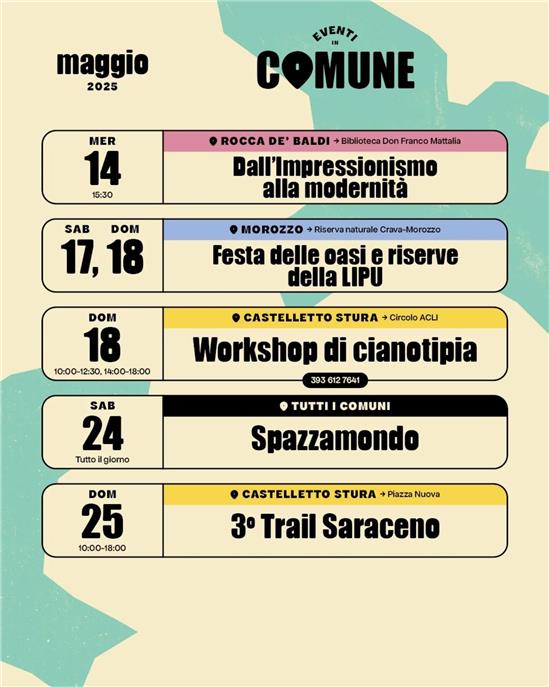 maggio
2025

EVENTI IN COMUNE

MER
14
15:30

ROCCA DE' BALDI → Biblioteca Don Franco Mattalia

Dall'Impressionismo alla modernità

SAB DOM
17, 18

MOROZZO → Riserva naturale Crava-Morozzo

Festa delle oasi e riserve della LIPU

DOM
18
10:00-12:30, 14:00-18:00

CASTELLETTO STURA → Circolo ACLI

Workshop di cianotipia

393 612 7641

SAB
24
Tutto il giorno

TUTTI I COMUNI

Spazzamondo

DOM
25
10:00-18:00

CASTELLETTO STURA → Piazza Nuova

3º Trail Saraceno